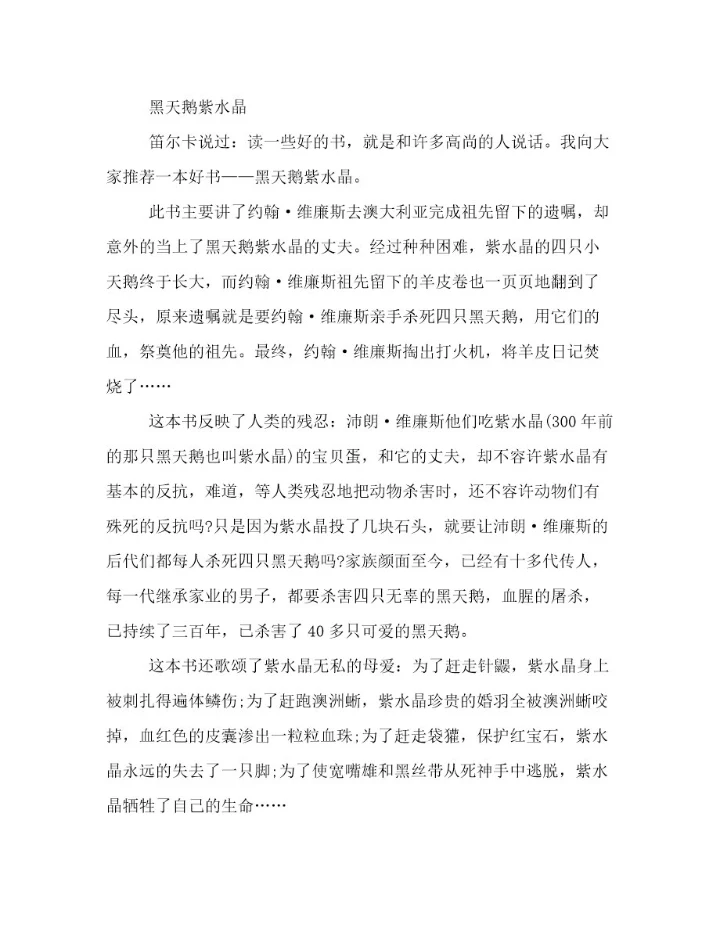 黑天鹅紫水晶

笛尔卡说过：读一些好的书，就是和许多高尚的人说话。我向大家推荐一本好书——黑天鹅紫水晶。

此书主要讲了约翰·维廉斯去澳大利亚完成祖先留下的遗嘱，却意外的当上了黑天鹅紫水晶的丈夫。经过种种困难，紫水晶的四只小天鹅终于长大，而约翰·维廉斯祖先留下的羊皮卷也一页页地翻到了尽头，原来遗嘱就是要约翰·维廉斯亲手杀死四只黑天鹅，用它们的血，祭奠他的祖先。最终，约翰·维廉斯掏出打火机，将羊皮日记焚烧了……

这本书反映了人类的残忍：沛朗·维廉斯他们吃紫水晶(300年前的那只黑天鹅也叫紫水晶)的宝贝蛋，和它的丈夫，却不容许紫水晶有基本的反抗，难道，等人类残忍地把动物杀害时，还不容许动物们有殊死的反抗吗?只是因为紫水晶投了几块石头，就要让沛朗·维廉斯的后代们都每人杀死四只黑天鹅吗?家族颜面至今，已经有十多代传人，每一代继承家业的男子，都要杀害四只无辜的黑天鹅，血腥的屠杀，已持续了三百年，已杀害了40多只可爱的黑天鹅。

这本书还歌颂了紫水晶无私的母爱：为了赶走针鼹，紫水晶身上被刺扎得遍体鳞伤;为了赶跑澳洲蜥，紫水晶珍贵的婚羽全被澳洲蜥咬掉，血红色的皮囊渗出一粒粒血珠;为了赶走袋獾，保护红宝石，紫水晶永远的失去了一只脚;为了使宽嘴雄和黑丝带从死神手中逃脱，紫水晶牺牲了自己的生命……